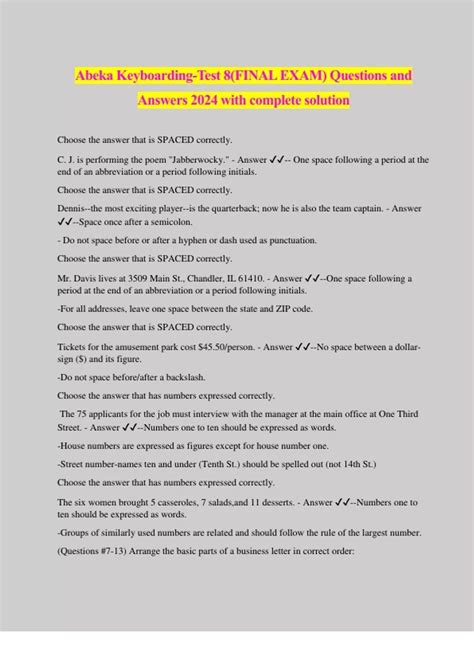 Abeka Keyboarding-Test 8(FINAL EXAM) Questions and Answers 2024 with complete solution

Choose the answer that is SPACED correctly.

C. J. is performing the poem "Jabberwocky." - Answer ✓✓-- One space following a period at the end of an abbreviation or a period following initials.

Choose the answer that is SPACED correctly.

Dennis--the most exciting player--is the quarterback; now he is also the team captain. - Answer ✓✓--Space once after a semicolon.

- Do not space before or after a hyphen or dash used as punctuation.

Choose the answer that is SPACED correctly.

Mr. Davis lives at 3509 Main St., Chandler, IL 61410. - Answer ✓✓--One space following a period at the end of an abbreviation or a period following initials.

-For all addresses, leave one space between the state and ZIP code.

Choose the answer that is SPACED correctly.

Tickets for the amusement park cost $45.50/person. - Answer ✓✓--No space between a dollar-sign ($) and its figure.

-Do not space before/after a backslash.

Choose the answer that has numbers expressed correctly.

The 75 applicants for the job must interview with the manager at the main office at One Third Street. - Answer ✓✓--Numbers one to ten should be expressed as words.

-House numbers are expressed as figures except for house number one.

-Street number-names ten and under (Tenth St.) should be spelled out (not 14th St.)

Choose the answer that has numbers expressed correctly.

The six women brought 5 casseroles, 7 salads,and 11 desserts. - Answer ✓✓--Numbers one to ten should be expressed as words.

-Groups of similarly used numbers are related and should follow the rule of the largest number.

(Questions #7-13) Arrange the basic parts of a business letter in correct order: